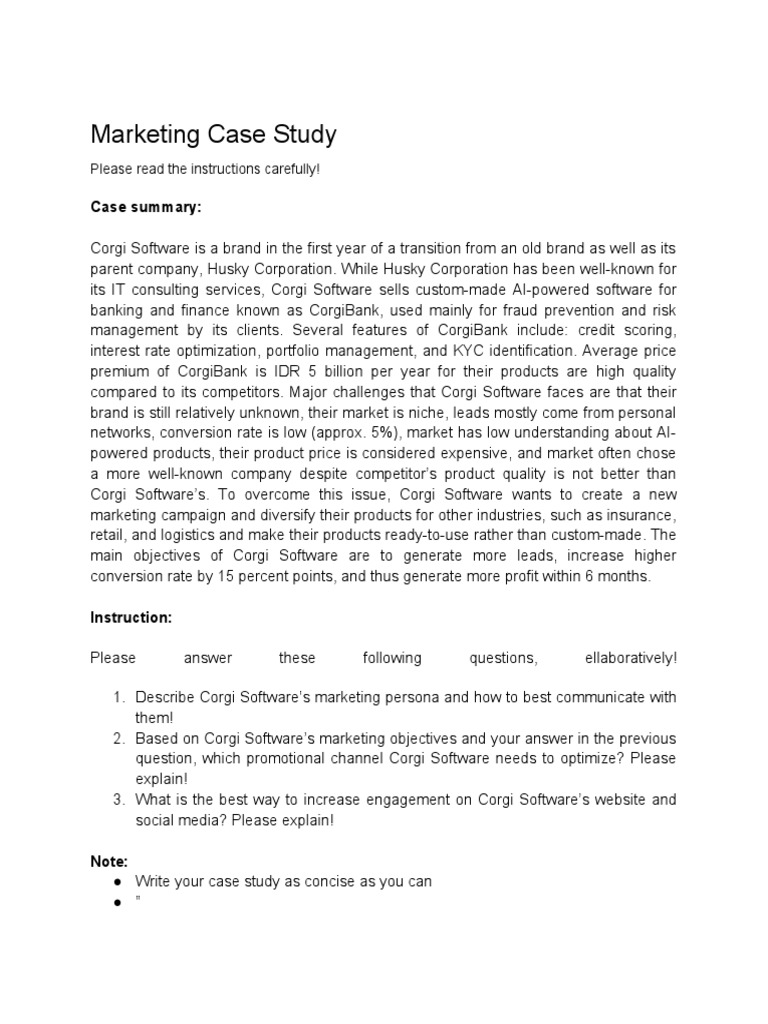 Marketing Case Study

Please read the instructions carefully!

Case summary:

Corgi Software is a brand in the first year of a transition from an old brand as well as its parent company, Husky Corporation. While Husky Corporation has been well-known for its IT consulting services, Corgi Software sells custom-made AI-powered software for banking and finance known as CorgiBank, used mainly for fraud prevention and risk management by its clients. Several features of CorgiBank include: credit scoring, interest rate optimization, portfolio management, and KYC identification. Average price premium of CorgiBank is IDR 5 billion per year for their products are high quality compared to its competitors. Major challenges that Corgi Software faces are that their brand is still relatively unknown, their market is niche, leads mostly come from personal networks, conversion rate is low (approx. 5%), market has low understanding about AI-powered products, their product price is considered expensive, and market often chose a more well-known company despite competitor's product quality is not better than Corgi Software's. To overcome this issue, Corgi Software wants to create a new marketing campaign and diversify their products for other industries, such as insurance, retail, and logistics and make their products ready-to-use rather than custom-made. The main objectives of Corgi Software are to generate more leads, increase higher conversion rate by 15 percent points, and thus generate more profit within 6 months.

Instruction:

Please answer these following questions, ellaboratively!

1. Describe Corgi Software's marketing persona and how to best communicate with them!
2. Based on Corgi Software's marketing objectives and your answer in the previous question, which promotional channel Corgi Software needs to optimize? Please explain!
3. What is the best way to increase engagement on Corgi Software's website and social media? Please explain!

Note:
● Write your case study as concise as you can
● "